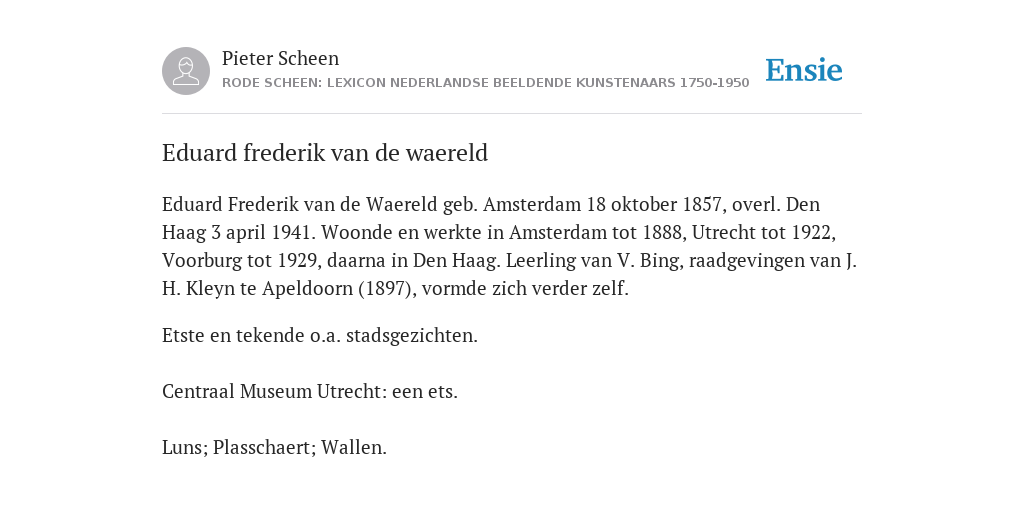 Pieter Scheen
RODE SCHEEN: LEXICON NEDERLANDSE BEELDENDE KUNSTENAARS 1750-1950

Ensie

Eduard frederik van de waereld

Eduard Frederik van de Waereld geb. Amsterdam 18 oktober 1857, overl. Den Haag 3 april 1941. Woonde en werkte in Amsterdam tot 1888, Utrecht tot 1922, Voorburg tot 1929, daarna in Den Haag. Leerling van V. Bing, raadgevingen van J. H. Kleyn te Apeldoorn (1897), vormde zich verder zelf.

Etste en tekende o.a. stadsgezichten.

Centraal Museum Utrecht: een ets.

Luns; Plasschaert; Wallen.